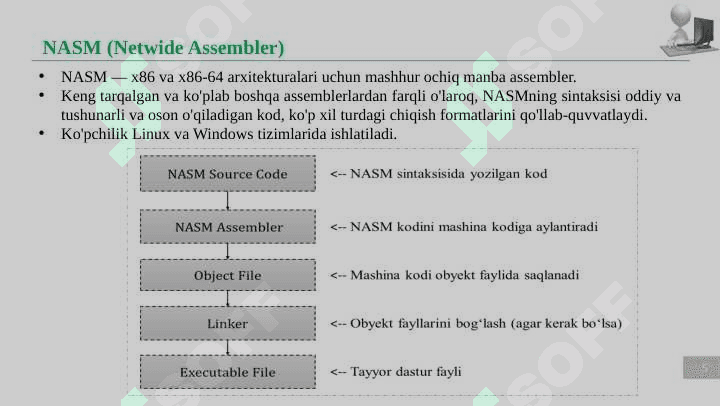 NASM (Netwide Assembler)

• NASM — x86 va x86-64 arxitekturalari uchun mashhur ochiq manba assembler.
• Keng tarqalgan va ko'plab boshqa assemblerlardan farqli o'laroq, NASMning sintaksisi oddiy va tushunarli va oson o'qiladigan kod, ko'p xil turdagi chiqish formatlarini qo'llab-quvvatlaydi.
• Ko'pchilik Linux va Windows tizimlarida ishlatiladi.

NASM Source Code <-- NASM sintaksisida yozilgan kod

NASM Assembler <-- NASM kodini mashina kodiga aylantiradi

Object File <-- Mashina kodi obyekt faylida saqlanadi

Linker <-- Obyekt fayllarini bog'lash (agar kerak bo'lsa)

Executable File <-- Tayyor dastur fayli